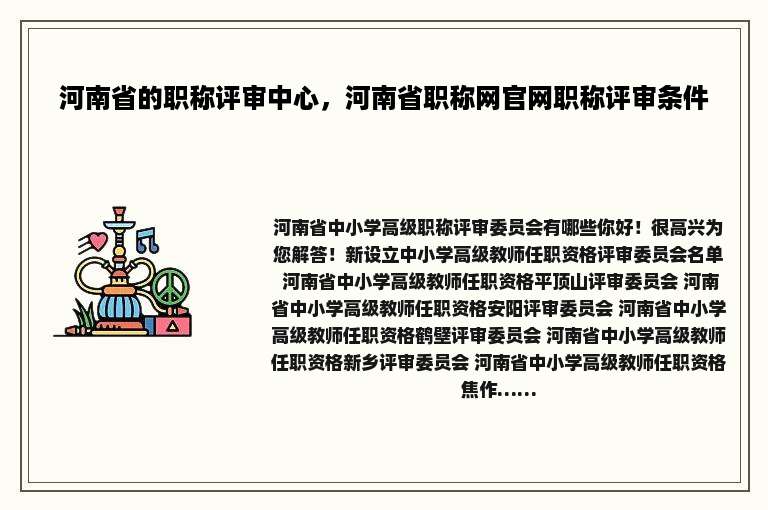 河南省的职称评审中心，河南省职称网官网职称评审条件

河南省中小学高级职称评审委员会有哪些你好！很高兴为您解答！新设立中小学高级教师任职资格评审委员会名单 河南省中小学高级教师任职资格平顶山评审委员会 河南省中小学高级教师任职资格安阳评审委员会 河南省中小学高级教师任职资格鹤壁评审委员会 河南省中小学高级教师任职资格新乡评审委员会 河南省中小学高级教师任职资格焦作......